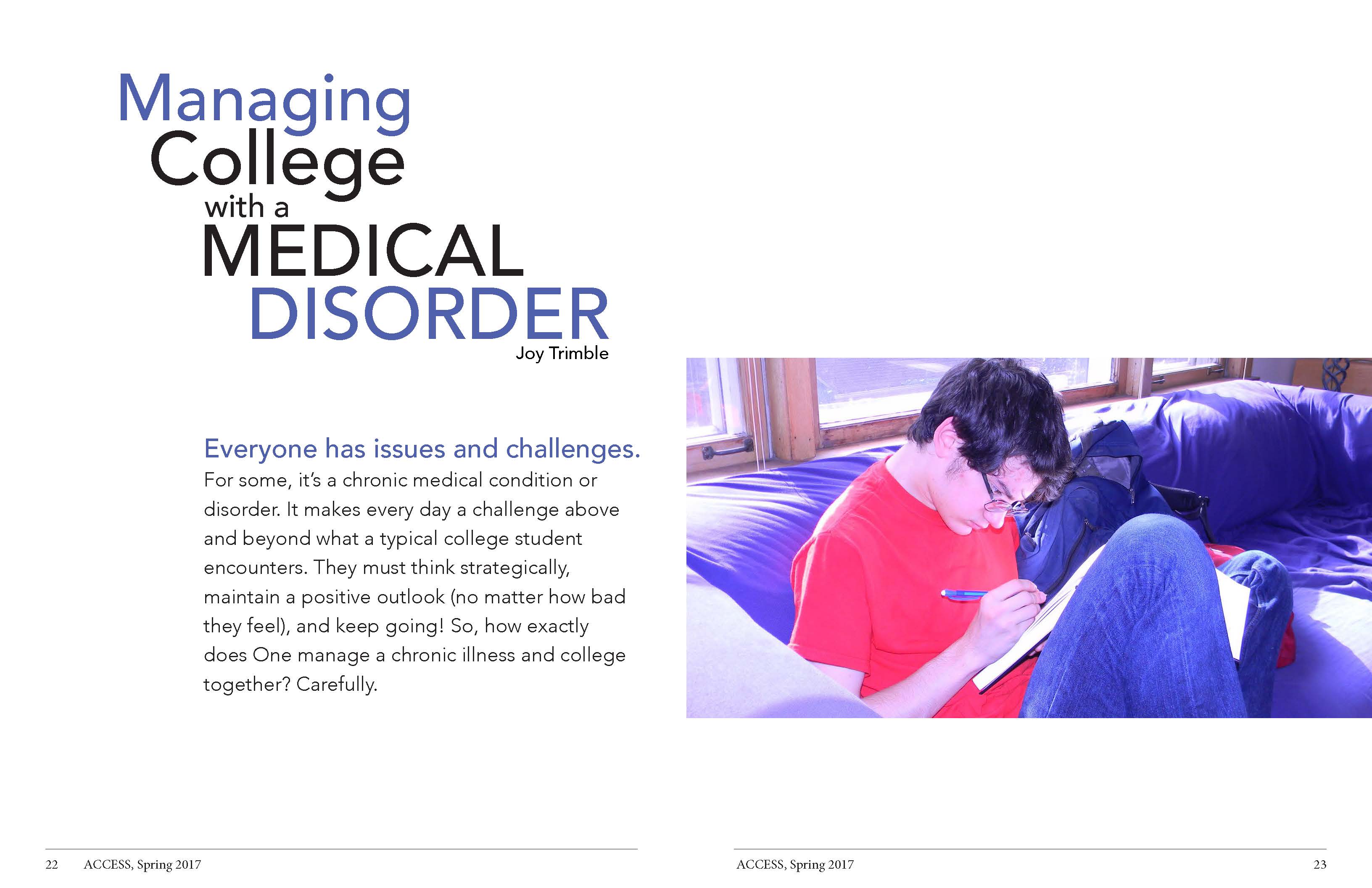 Managing College with a MEDICAL DISORDER

Joy Trimble

Everyone has issues and challenges.
For some, it's a chronic medical condition or disorder. It makes every day a challenge above and beyond what a typical college student encounters. They must think strategically, maintain a positive outlook (no matter how bad they feel), and keep going! So, how exactly does One manage a chronic illness and college together? Carefully.

22 ACCESS, Spring 2017

ACCESS, Spring 2017 23